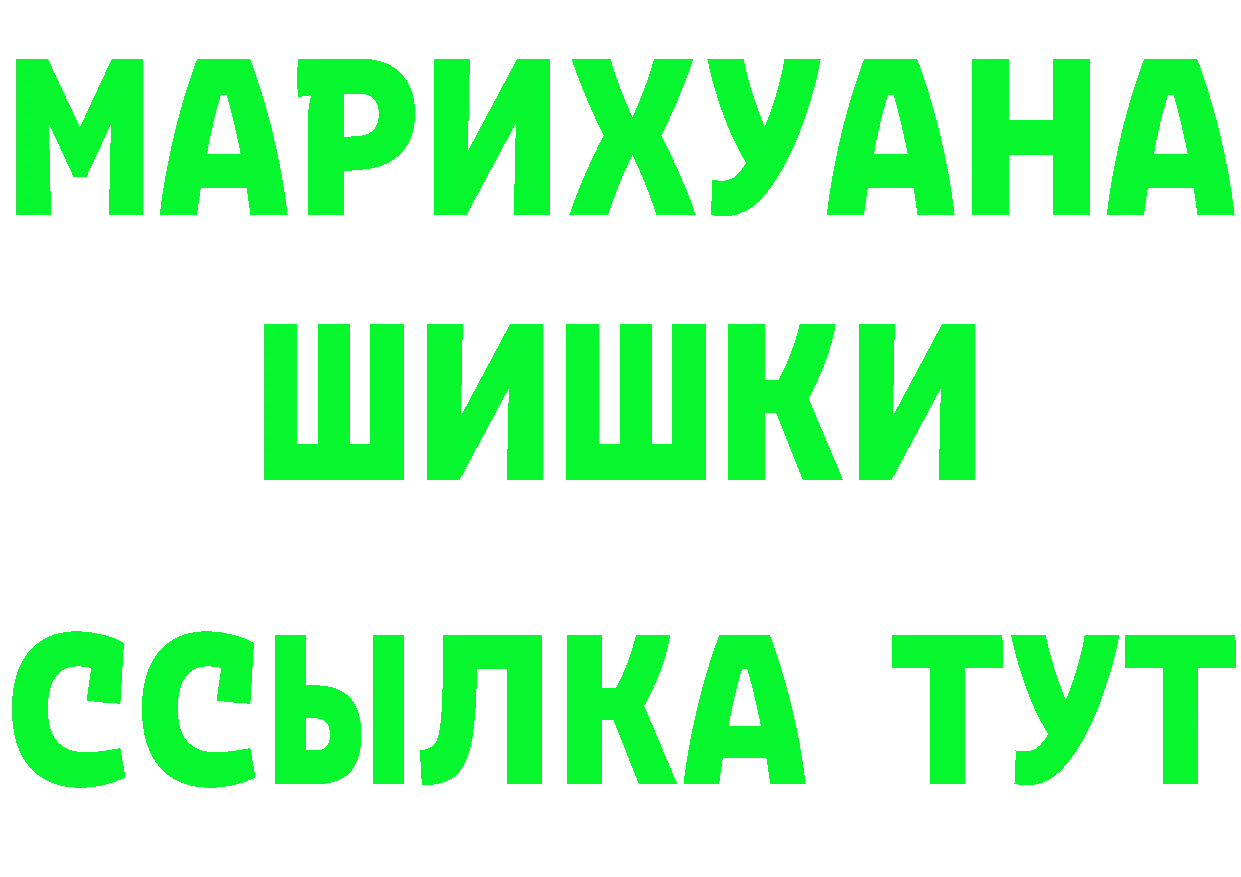 МАРИХУАНА
ШИШКИ
ССЫЛКА ТУТ